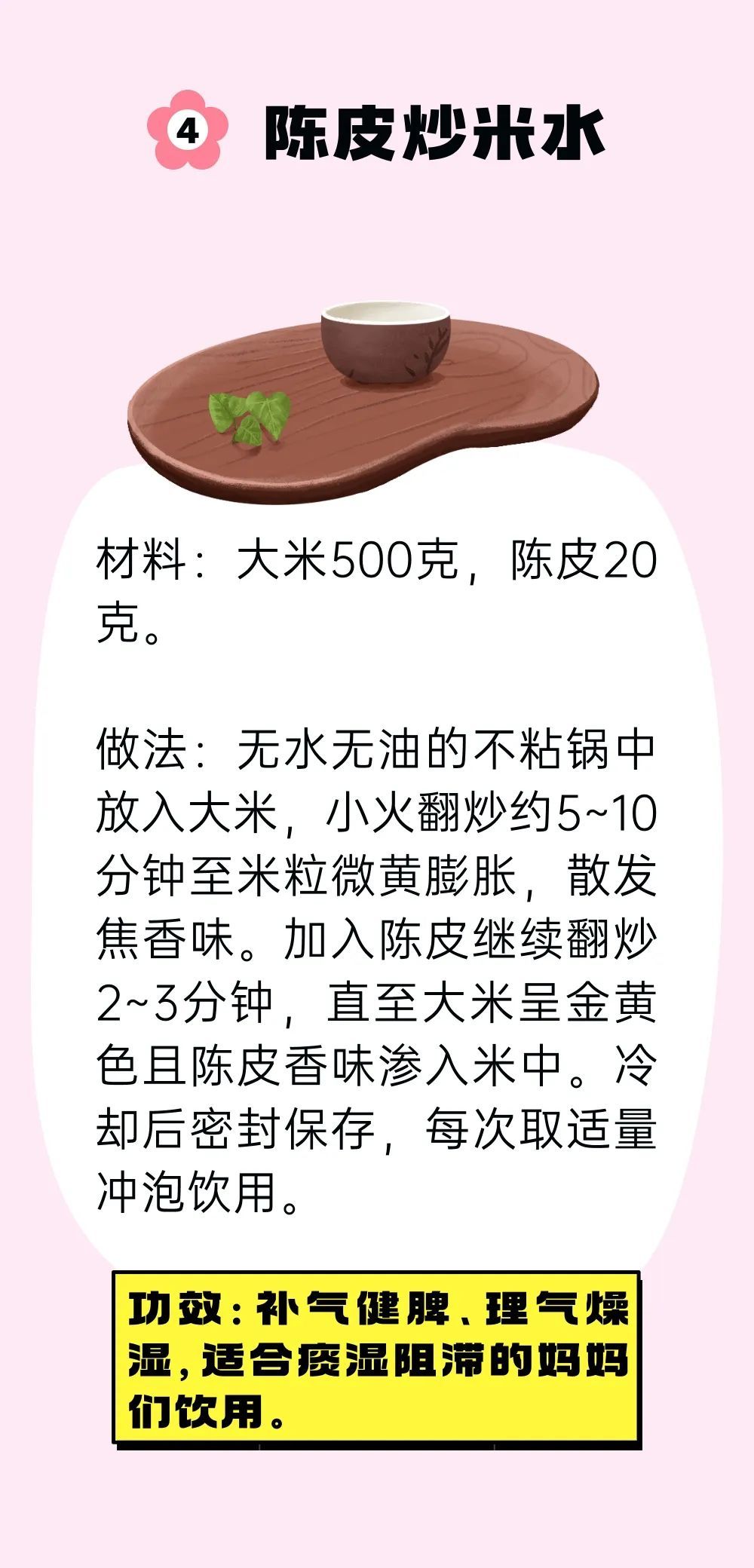 4 陈皮炒米水

材料：大米500克，陈皮20克。

做法：无水无油的不粘锅中放入大米，小火翻炒约5~10分钟至米粒微黄膨胀，散发焦香味。加入陈皮继续翻炒2~3分钟，直至大米呈金黄色且陈皮香味渗入米中。冷却后密封保存，每次取适量冲泡饮用。

功效：补气健脾、理气燥湿，适合痰湿阻滞的妈妈们饮用。